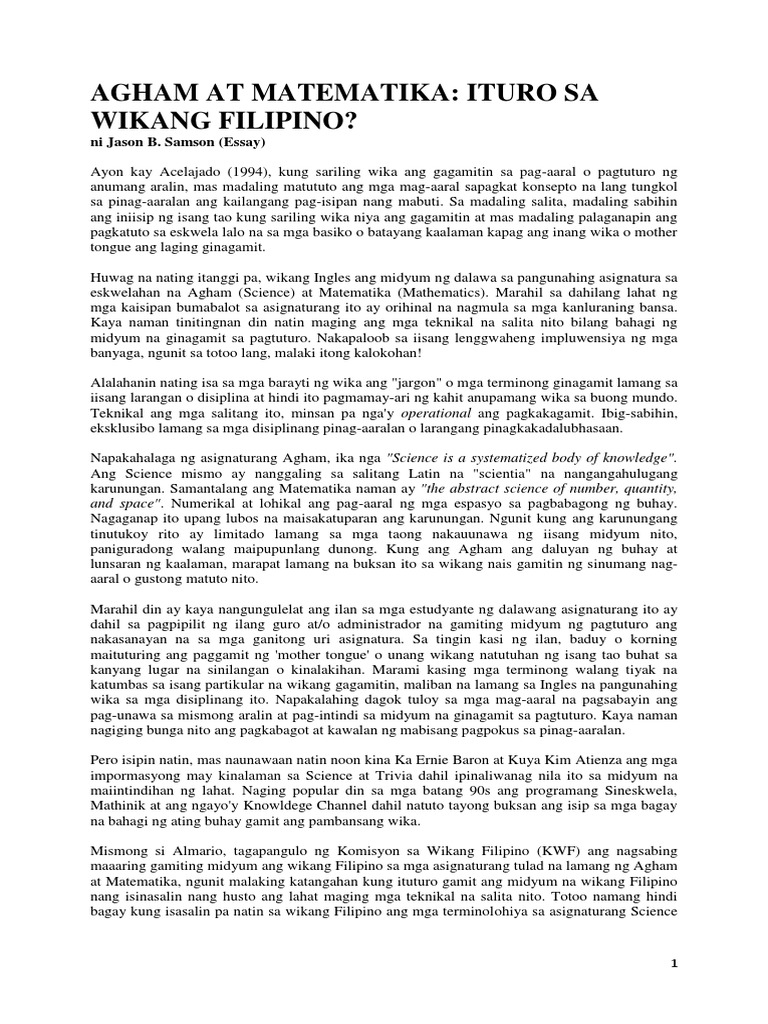 AGHAM AT MATEMATIKA: ITURO SA WIKANG FILIPINO?
ni Jason B. Samson (Essay)

Ayon kay Acelajado (1994), kung sariling wika ang gagamitin sa pag-aaral o pagtuturo ng anumang aralin, mas madaling matututo ang mga mag-aaral sapagkat konsepto na lang tungkol sa pinag-aaralan ang kailangang pag-isipan nang mabuti. Sa madaling salita, madaling sabihin ang iniisip ng isang tao kung sariling wika niya ang gagamitin at mas madaling palaganapin ang pagkatuto sa eskwela lalo na sa mga basiko o batayang kaalaman kapag ang inang wika o mother tongue ang laging ginagamit.

Huwag na nating itanggi pa, wikang Ingles ang midyum ng dalawa sa pangunahing asignatura sa eskwelahan na Agham (Science) at Matematika (Mathematics). Marahil sa dahilang lahat ng mga kaisipan bumabalot sa asignaturang ito ay orihinal na nagmula sa mga kanluraning bansa. Kaya naman tinitingnan din natin maging ang mga teknikal na salita nito bilang bahagi ng midyum na ginagamit sa pagtuturo. Nakapaloob sa iisang lenggwaheng impluwensiya ng mga banyaga, ngunit sa totoo lang, malaki itong kalokohan!

Alalahanin nating isa sa mga barayti ng wika ang "jargon" o mga terminong ginagamit lamang sa iisang larangan o disiplina at hindi ito pagmamay-ari ng kahit anupamang wika sa buong mundo. Teknikal ang mga salitang ito, minsan pa nga'y operational ang pagkakagamit. Ibig-sabihin, eksklusibo lamang sa mga disiplinang pinag-aaralan o larangang pinagkakadalubhasaan.

Napakahalaga ng asignaturang Agham, ika nga "Science is a systematized body of knowledge". Ang Science mismo ay nanggaling sa salitang Latin na "scientia" na nangangahulugang karunungan. Samantalang ang Matematika naman ay "the abstract science of number, quantity, and space". Numerikal at lohikal ang pag-aaral ng mga espasyo sa pagbabagong ng buhay. Nagaganap ito upang lubos na maisakatuparan ang karunungan. Ngunit kung ang karunungang tinutukoy rito ay limitado lamang sa mga taong nakauunawa ng iisang midyum nito, paniguradong walang maipupunlang dunong. Kung ang Agham ang daluyan ng buhay at lunsaran ng kaalaman, marapat lamang na buksan ito sa wikang nais gamitin ng sinumang nag-aaral o gustong matuto nito.

Marahil din ay kaya nangungulelat ang ilan sa mga estudyante ng dalawang asignaturang ito ay dahil sa pagpipilit ng ilang guro at/o administrador na gamiting midyum ng pagtuturo ang nakasanayan na sa mga ganitong uri asignatura. Sa tingin kasi ng ilan, baduy o korning maituturing ang paggamit ng 'mother tongue' o unang wikang natutuhan ng isang tao buhat sa kanyang lugar na sinilangan o kinalakihan. Marami kasing mga terminong walang tiyak na katumbas sa isang partikular na wikang gagamitin, maliban na lamang sa Ingles na pangunahing wika sa mga disiplinang ito. Napakalahing dagok tuloy sa mga mag-aaral na pagsabayin ang pag-unawa sa mismong aralin at pag-intindi sa midyum na ginagamit sa pagtuturo. Kaya naman nagiging bunga nito ang pagkabagot at kawalan ng mabisang pagpokus sa pinag-aaralan.

Pero isipin natin, mas naunawaan natin noon kina Ka Ernie Baron at Kuya Kim Atienza ang mga impormasyong may kinalaman sa Science at Trivia dahil ipinaliwanag nila ito sa midyum na maiintindihan ng lahat. Naging popular din sa mga batang 90s ang programang Sineskwela, Mathinik at ang ngayo'y Knowldege Channel dahil natuto tayong buksan ang isip sa mga bagay na bahagi ng ating buhay gamit ang pambansang wika.

Mismong si Almario, tagapangulo ng Komisyon sa Wikang Filipino (KWF) ang nagsabing maaaring gamiting midyum ang wikang Filipino sa mga asignaturang tulad na lamang ng Agham at Matematika, ngunit malaking katangahan kung ituturo gamit ang midyum na wikang Filipino nang isinasalin nang husto ang lahat maging mga teknikal na salita nito. Totoo namang hindi bagay kung isasalin pa natin sa wikang Filipino ang mga terminolohiya sa asignaturang Science

1